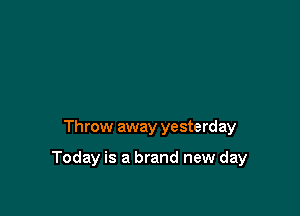 Throw away yesterday

Today is a brand new day